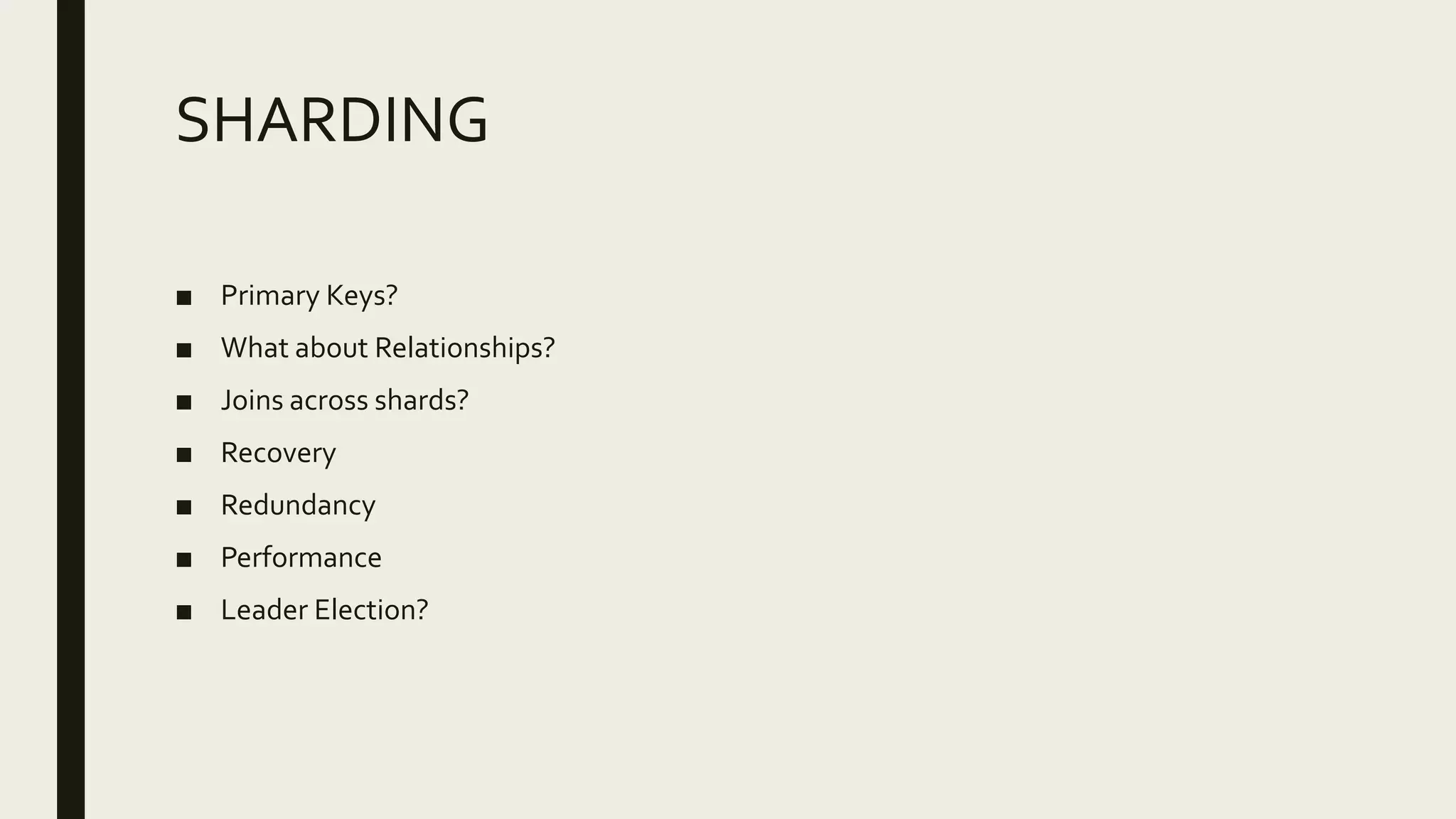 SHARDING

■ Primary Keys?
■ What about Relationships?
■ Joins across shards?
■ Recovery
■ Redundancy
■ Performance
■ Leader Election?